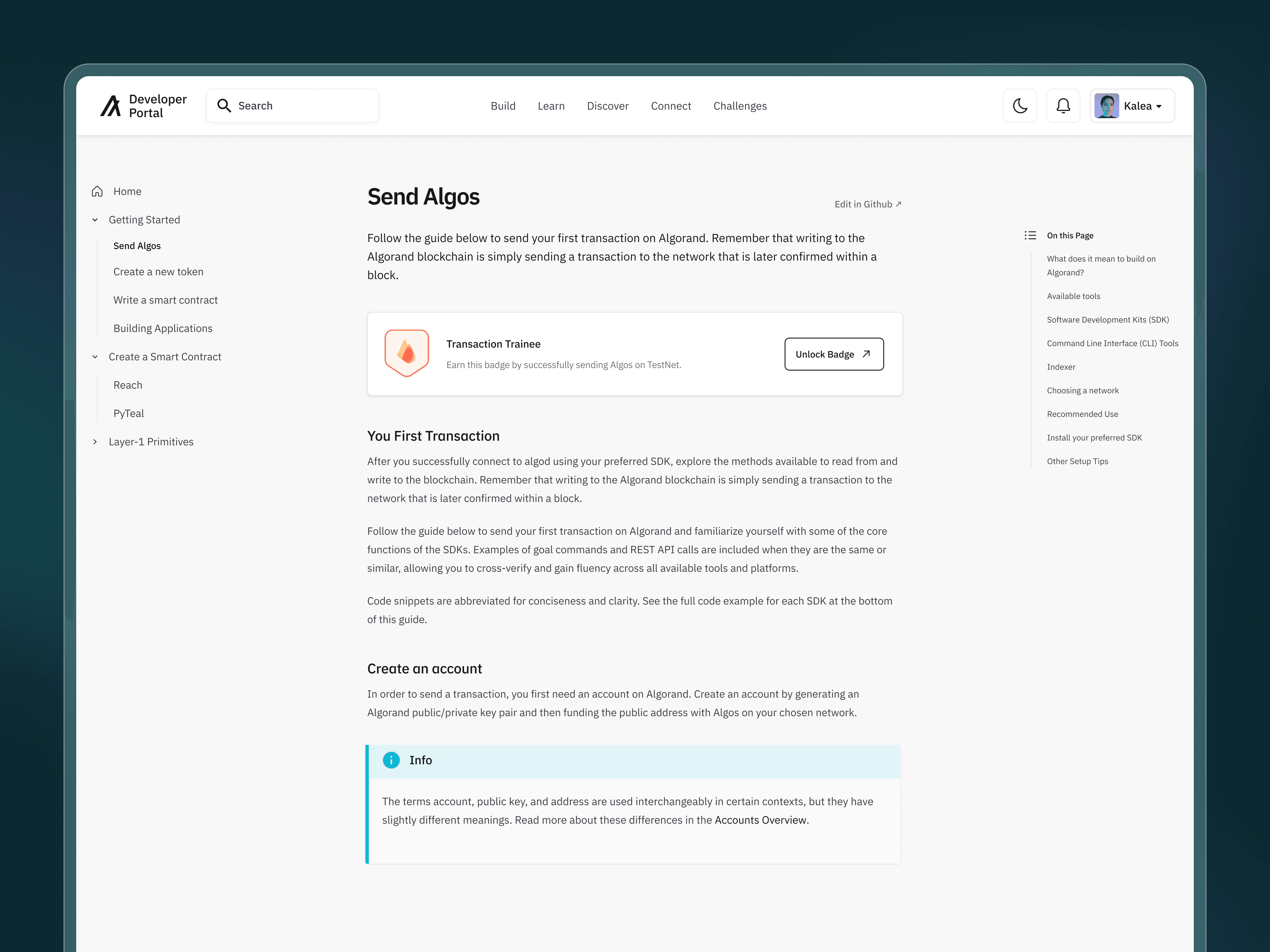 Developer Portal

Search

Build Learn Discover Connect Challenges

Kalea

Home

Getting Started

Send Algos

Create a new token

Write a smart contract

Building Applications

Create a Smart Contract

Reach

PyTeal

Layer-1 Primitives

Send Algos

Edit in Github ↗

Follow the guide below to send your first transaction on Algorand. Remember that writing to the Algorand blockchain is simply sending a transaction to the network that is later confirmed within a block.

Transaction Trainee

Earn this badge by successfully sending Algos on TestNet.

Unlock Badge ↗

You First Transaction

After you successfully connect to algod using your preferred SDK, explore the methods available to read from and write to the blockchain. Remember that writing to the Algorand blockchain is simply sending a transaction to the network that is later confirmed within a block.

Follow the guide below to send your first transaction on Algorand and familiarize yourself with some of the core functions of the SDKs. Examples of goal commands and REST API calls are included when they are the same or similar, allowing you to cross-verify and gain fluency across all available tools and platforms.

Code snippets are abbreviated for conciseness and clarity. See the full code example for each SDK at the bottom of this guide.

Create an account

In order to send a transaction, you first need an account on Algorand. Create an account by generating an Algorand public/private key pair and then funding the public address with Algos on your chosen network.

Info

The terms account, public key, and address are used interchangeably in certain contexts, but they have slightly different meanings. Read more about these differences in the Accounts Overview.

On this Page

What does it mean to build on Algorand?

Available tools

Software Development Kits (SDK)

Command Line Interface (CLI) Tools

Indexer

Choosing a network

Recommended Use

Install your preferred SDK

Other Setup Tips